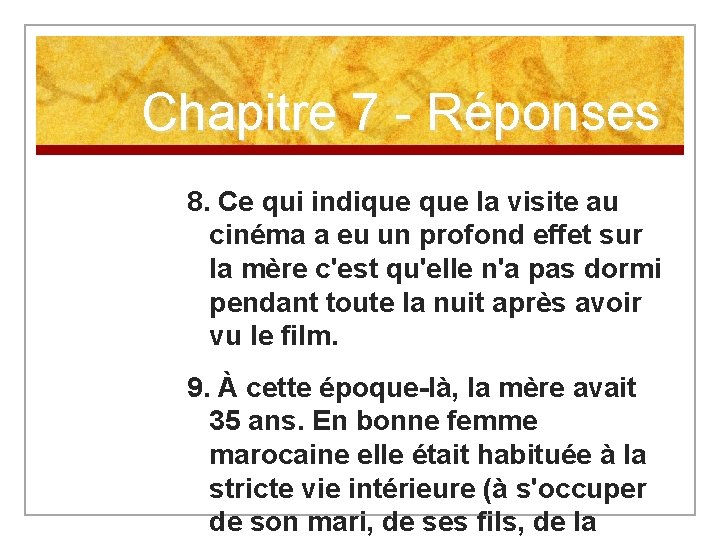 Chapitre 7 - Réponses

8. Ce qui indique que la visite au cinéma a eu un profond effet sur la mère c'est qu'elle n'a pas dormi pendant toute la nuit après avoir vu le film.

9. À cette époque-là, la mère avait 35 ans. En bonne femme marocaine elle était habituée à la stricte vie intérieure (à s'occuper de son mari, de ses fils, de la